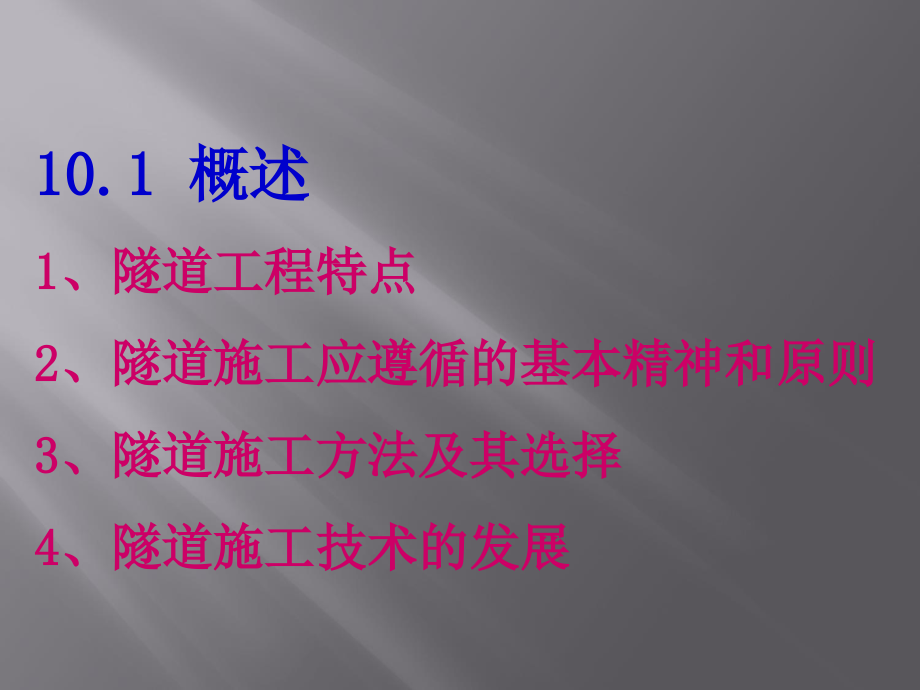 10.1 概述

1、隧道工程特点

2、隧道施工应遵循的基本精神和原则

3、隧道施工方法及其选择

4、隧道施工技术的发展